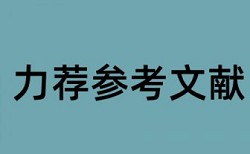 力荐参考文献